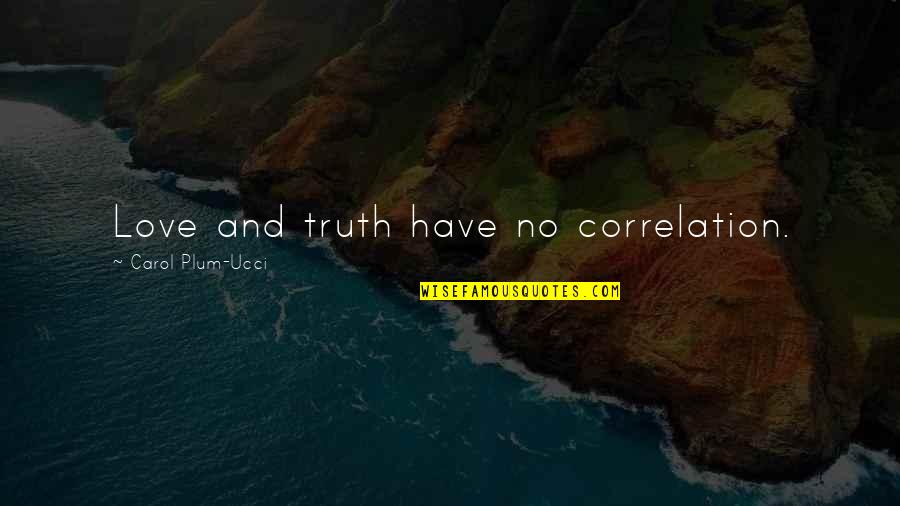 Love and truth have no correlation.

~ Carol Plum-Ucci

WISEFAMOUSQUOTES.COM